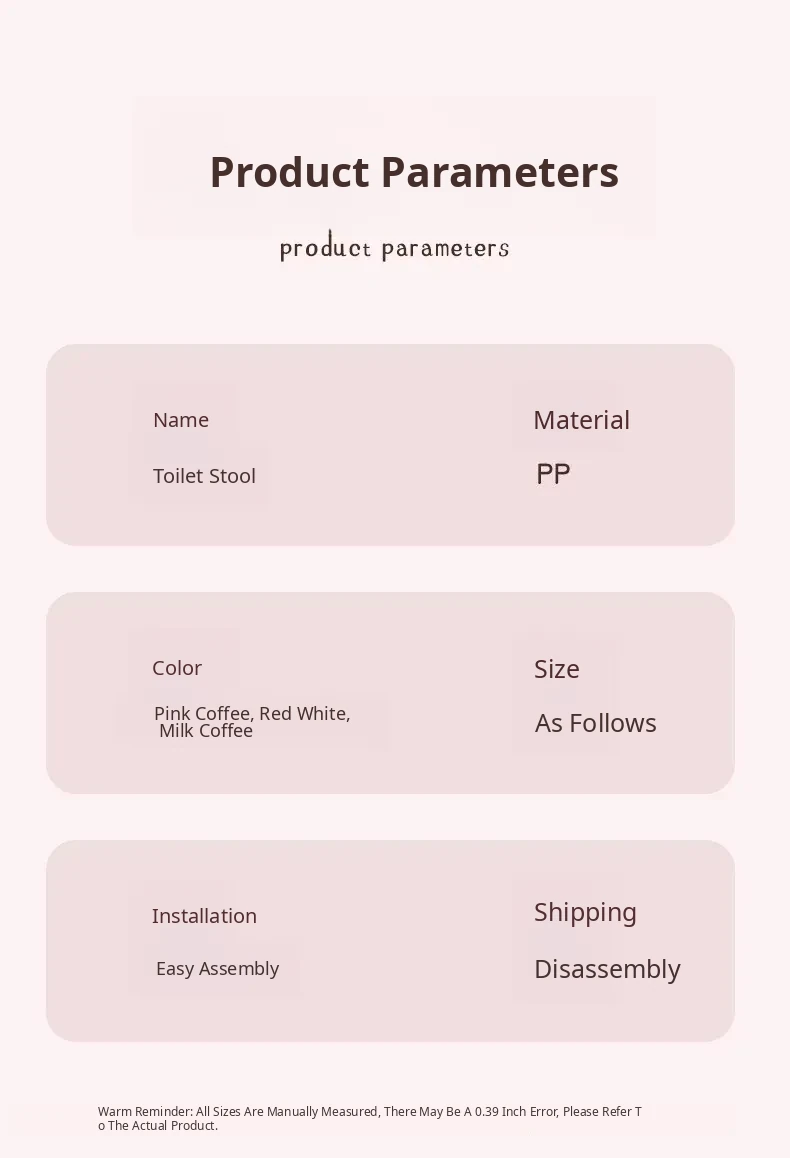 Product Parameters

product parameters

Name

Toilet Stool

Material

PP

Color

Pink Coffee, Red White, Milk Coffee

Size

As Follows

Installation

Easy Assembly

Shipping

Disassembly

Warm Reminder: All Sizes Are Manually Measured, There May Be A 0.39 Inch Error, Please Refer To The Actual Product.